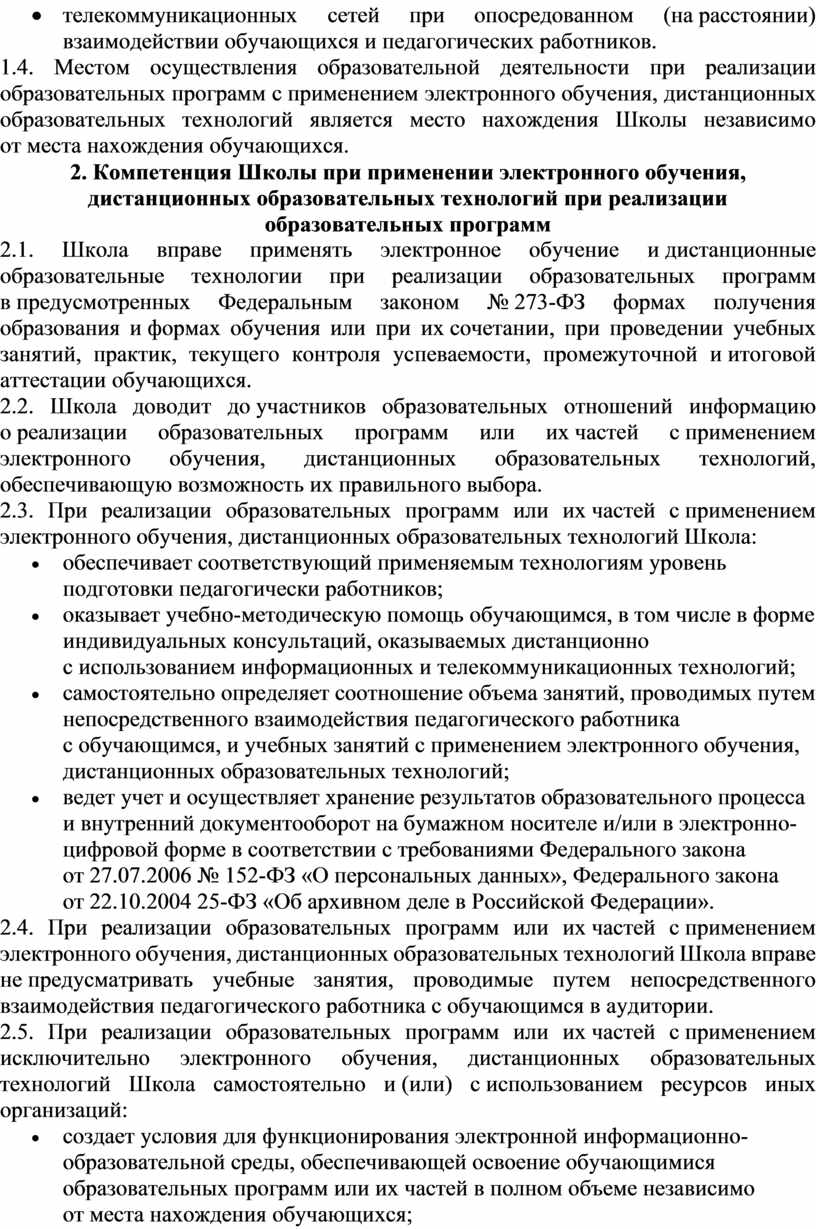 • телекоммуникационных сетей при опосредованном (на расстоянии) взаимодействии обучающихся и педагогических работников.
1.4. Местом осуществления образовательной деятельности при реализации образовательных программ с применением электронного обучения, дистанционных образовательных технологий является место нахождения Школы независимо от места нахождения обучающихся.

2. Компетенция Школы при применении электронного обучения, дистанционных образовательных технологий при реализации образовательных программ

2.1. Школа вправе применять электронное обучение и дистанционные образовательные технологии при реализации образовательных программ в предусмотренных Федеральным законом № 273-ФЗ формах получения образования и формах обучения или при их сочетании, при проведении учебных занятий, практик, текущего контроля успеваемости, промежуточной и итоговой аттестации обучающихся.
2.2. Школа доводит до участников образовательных отношений информацию о реализации образовательных программ или их частей с применением электронного обучения, дистанционных образовательных технологий, обеспечивающую возможность их правильного выбора.
2.3. При реализации образовательных программ или их частей с применением электронного обучения, дистанционных образовательных технологий Школа:
• обеспечивает соответствующий применяемым технологиям уровень подготовки педагогически работников;
• оказывает учебно-методическую помощь обучающимся, в том числе в форме индивидуальных консультаций, оказываемых дистанционно с использованием информационных и телекоммуникационных технологий;
• самостоятельно определяет соотношение объема занятий, проводимых путем непосредственного взаимодействия педагогического работника с обучающимся, и учебных занятий с применением электронного обучения, дистанционных образовательных технологий;
• ведет учет и осуществляет хранение результатов образовательного процесса и внутренний документооборот на бумажном носителе и/или в электронно-цифровой форме в соответствии с требованиями Федерального закона от 27.07.2006 № 152-ФЗ «О персональных данных», Федерального закона от 22.10.2004 25-ФЗ «Об архивном деле в Российской Федерации».
2.4. При реализации образовательных программ или их частей с применением электронного обучения, дистанционных образовательных технологий Школа вправе не предусматривать учебные занятия, проводимые путем непосредственного взаимодействия педагогического работника с обучающимся в аудитории.
2.5. При реализации образовательных программ или их частей с применением исключительно электронного обучения, дистанционных образовательных технологий Школа самостоятельно и (или) с использованием ресурсов иных организаций:
• создает условия для функционирования электронной информационно-образовательной среды, обеспечивающей освоение обучающимися образовательных программ или их частей в полном объеме независимо от места нахождения обучающихся;